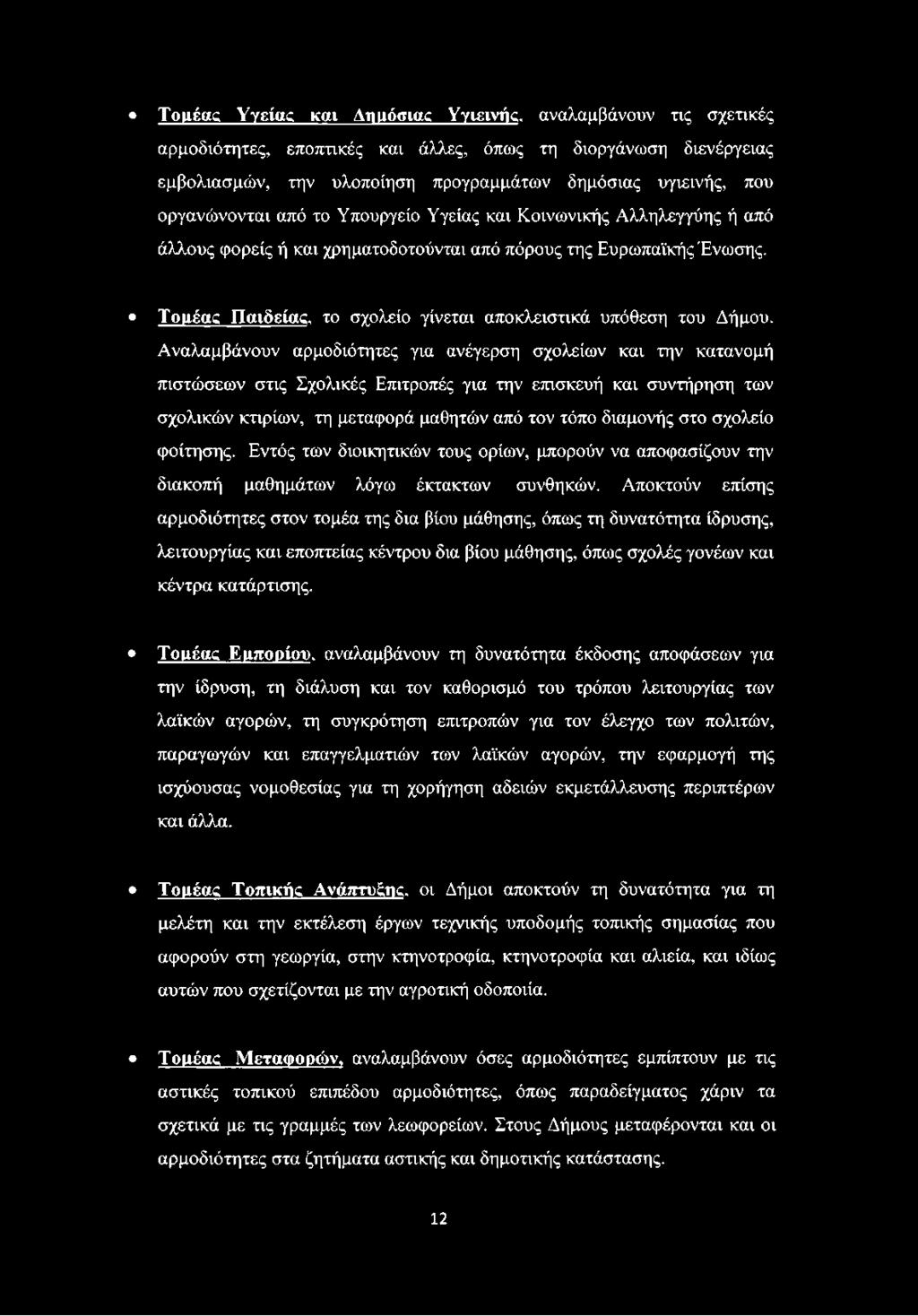 • Τομέας Υγείας και Δημόσιας Υγιεινής, αναλαμβάνουν τις σχετικές αρμοδιότητες, εποπτικές και άλλες, όπως τη διοργάνωση διενέργειας εμβολιασμών, την υλοποίηση προγραμμάτων δημόσιας υγιεινής, που οργανώνονται από το Υπουργείο Υγείας και Κοινωνικής Αλληλεγγύης ή από άλλους φορείς ή και χρηματοδοτούνται από πόρους της Ευρωπαϊκής Ένωσης.

• Τομέας Παιδείας, το σχολείο γίνεται αποκλειστικά υπόθεση του Δήμου. Αναλαμβάνουν αρμοδιότητες για ανέγερση σχολείων και την κατανομή πιστώσεων στις Σχολικές Επιτροπές για την επισκευή και συντήρηση των σχολικών κτιρίων, τη μεταφορά μαθητών από τον τόπο διαμονής στο σχολείο φοίτησης. Εντός των διοικητικών τους ορίων, μπορούν να αποφασίζουν την διακοπή μαθημάτων λόγω έκτακτων συνθηκών. Αποκτούν επίσης αρμοδιότητες στον τομέα της δια βίου μάθησης, όπως τη δυνατότητα ίδρυσης, λειτουργίας και εποπτείας κέντρου δια βίου μάθησης, όπως σχολές γονέων και κέντρα κατάρτισης.

• Τομέας Εμπορίου, αναλαμβάνουν τη δυνατότητα έκδοσης αποφάσεων για την ίδρυση, τη διάλυση και τον καθορισμό του τρόπου λειτουργίας των λαϊκών αγορών, τη συγκρότηση επιτροπών για τον έλεγχο των πολιτών, παραγωγών και επαγγελματιών των λαϊκών αγορών, την εφαρμογή της ισχύουσας νομοθεσίας για τη χορήγηση αδειών εκμετάλλευσης περιπτέρων και άλλα.

• Τομέας Τοπικής Ανάπτυξης, οι Δήμοι αποκτούν τη δυνατότητα για τη μελέτη και την εκτέλεση έργων τεχνικής υποδομής τοπικής σημασίας που αφορούν στη γεωργία, στην κτηνοτροφία, κτηνοτροφία και αλιεία, και ιδίως αυτών που σχετίζονται με την αγροτική οδοποιία.

• Τομέας Μεταφορών, αναλαμβάνουν όσες αρμοδιότητες εμπίπτουν με τις αστικές τοπικού επιπέδου αρμοδιότητες, όπως παραδείγματος χάριν τα σχετικά με τις γραμμές των λεωφορείων. Στους Δήμους μεταφέρονται και οι αρμοδιότητες στα ζητήματα αστικής και δημοτικής κατάστασης.

12